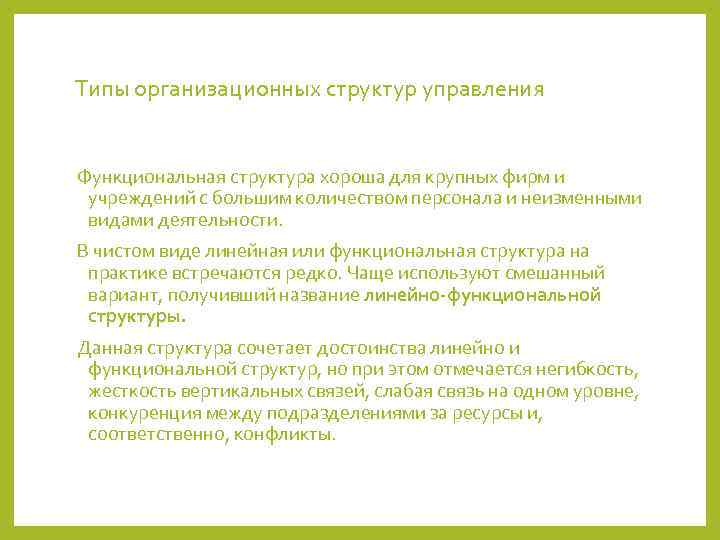 Типы организационных структур управления

Функциональная структура хороша для крупных фирм и учреждений с большим количеством персонала и неизменными видами деятельности.

В чистом виде линейная или функциональная структура на практике встречаются редко. Чаще используют смешанный вариант, получивший название линейно-функциональной структуры.

Данная структура сочетает достоинства линейно и функциональной структур, но при этом отмечается негибкость, жесткость вертикальных связей, слабая связь на одном уровне, конкуренция между подразделениями за ресурсы и, соответственно, конфликты.